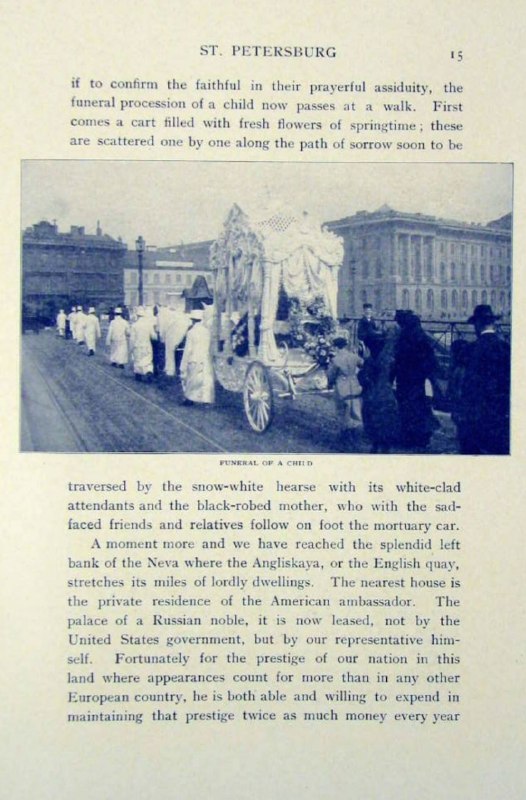 ST. PETERSBURG 15

if to confirm the faithful in their prayerful assiduity, the funeral procession of a child now passes at a walk. First comes a cart filled with fresh flowers of springtime; these are scattered one by one along the path of sorrow soon to be

FUNERAL OF A CHILD

traversed by the snow-white hearse with its white-clad attendants and the black-robed mother, who with the sad-faced friends and relatives follow on foot the mortuary car.

A moment more and we have reached the splendid left bank of the Neva where the Angliskaya, or the English quay, stretches its miles of lordly dwellings. The nearest house is the private residence of the American ambassador. The palace of a Russian noble, it is now leased, not by the United States government, but by our representative himself. Fortunately for the prestige of our nation in this land where appearances count for more than in any other European country, he is both able and willing to expend in maintaining that prestige twice as much money every year